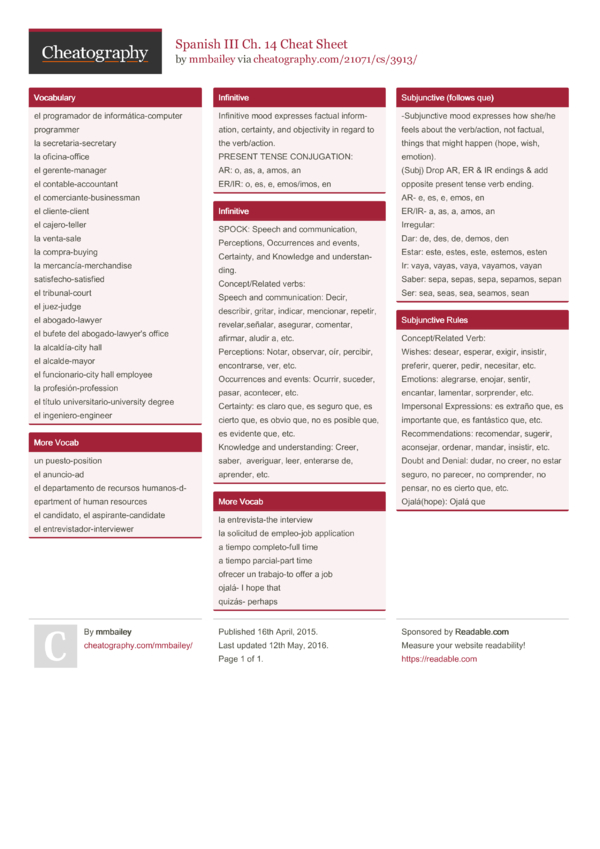 Cheatography

Spanish III Ch. 14 Cheat Sheet
by mmbailey via cheatography.com/21071/cs/3913/

Vocabulary

el programador de informática-computer programmer
la secretaria-secretary
la oficina-office
el gerente-manager
el contable-accountant
el comerciante-businessman
el cliente-client
el cajero-teller
la venta-sale
la compra-buying
la mercancía-merchandise
satisfecho-satisfied
el tribunal-court
el juez-judge
el abogado-lawyer
el bufete del abogado-lawyer's office
la alcaldía-city hall
el alcalde-mayor
el funcionario-city hall employee
la profesión-profession
el título universitario-university degree
el ingeniero-engineer

More Vocab

un puesto-position
el anuncio-ad
el departamento de recursos humanos-department of human resources
el candidato, el aspirante-candidate
el entrevistador-interviewer

Infinitive

Infinitive mood expresses factual information, certainty, and objectivity in regard to the verb/action.
PRESENT TENSE CONJUGATION:
AR: o, as, a, amos, an
ER/IR: o, es, e, emos/imos, en

Infinitive

SPOCK: Speech and communication, Perceptions, Occurrences and events, Certainty, and Knowledge and understanding.
Concept/Related verbs:
Speech and communication: Decir, describir, gritar, indicar, mencionar, repetir, revelar,señalar, asegurar, comentar, afirmar, aludir a, etc.
Perceptions: Notar, observar, oír, percibir, encontrarse, ver, etc.
Occurrences and events: Ocurrir, suceder, pasar, acontecer, etc.
Certainty: es claro que, es seguro que, es cierto que, es obvio que, no es posible que, es evidente que, etc.
Knowledge and understanding: Creer, saber, averiguar, leer, enterarse de, aprender, etc.

More Vocab

la entrevista-the interview
la solicitud de empleo-job application
a tiempo completo-full time
a tiempo parcial-part time
ofrecer un trabajo-to offer a job
ojalá- I hope that
quizás- perhaps

Subjunctive (follows que)

-Subjunctive mood expresses how she/he feels about the verb/action, not factual, things that might happen (hope, wish, emotion).
(Subj) Drop AR, ER & IR endings & add opposite present tense verb ending.
AR- e, es, e, emos, en
ER/IR- a, as, a, amos, an
Irregular:
Dar: de, des, de, demos, den
Estar: este, estes, este, estemos, esten
Ir: vaya, vayas, vaya, vayamos, vayan
Saber: sepa, sepas, sepa, sepamos, sepan
Ser: sea, seas, sea, seamos, sean

Subjunctive Rules

Concept/Related Verb:
Wishes: desear, esperar, exigir, insistir, preferir, querer, pedir, necesitar, etc.
Emotions: alegrarse, enojar, sentir, encantar, lamentar, sorprender, etc.
Impersonal Expressions: es extraño que, es importante que, es fantástico que, etc.
Recommendations: recomendar, sugerir, aconsejar, ordenar, mandar, insistir, etc.
Doubt and Denial: dudar, no creer, no estar seguro, no parecer, no comprender, no pensar, no es cierto que, etc.
Ojalá(hope): Ojalá que

C

By mmbailey
cheatography.com/mmbailey/

Published 16th April, 2015.
Last updated 12th May, 2016.
Page 1 of 1.

Sponsored by Readable.com
Measure your website readability!
https://readable.com